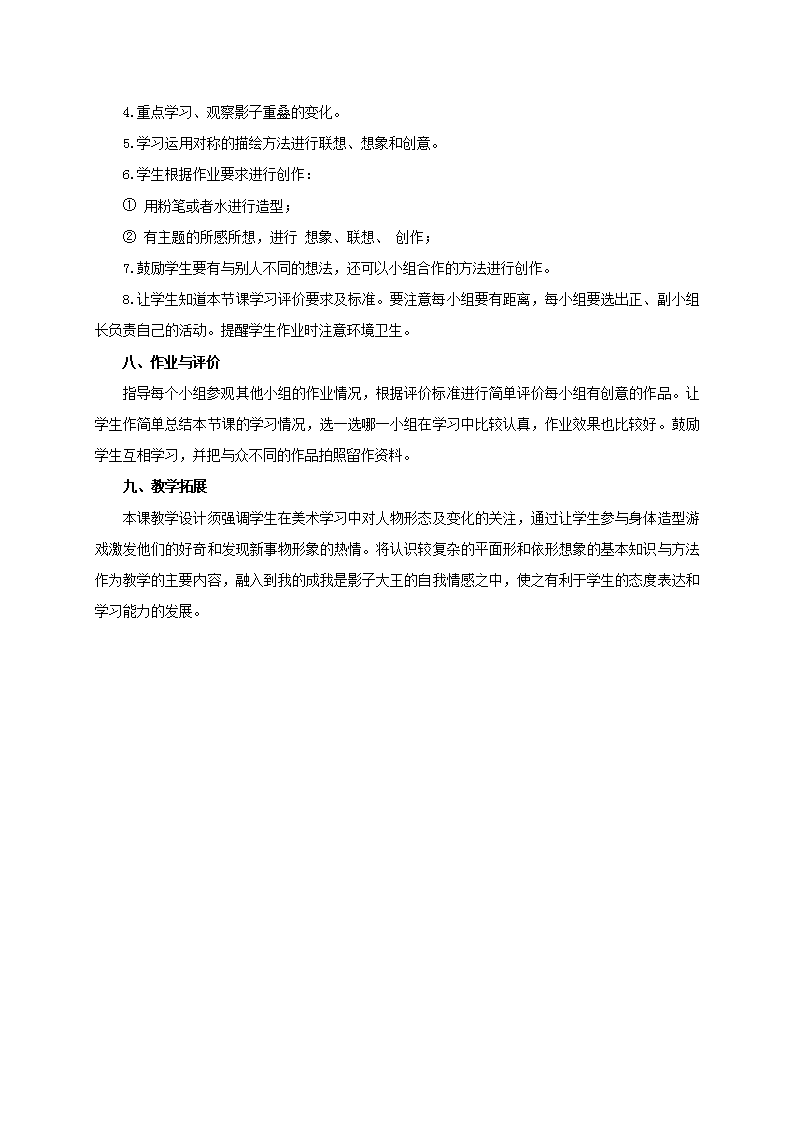 4.重点学习、观察影子重叠的变化。

5.学习运用对称的描绘方法进行联想、想象和创意。

6.学生根据作业要求进行创作：

① 用粉笔或者水进行造型；

② 有主题的所感所想，进行 想象、联想、 创作；

7.鼓励学生要有与别人不同的想法，还可以小组合作的方法进行创作。

8.让学生知道本节课学习评价要求及标准。要注意每小组要有距离，每小组要选出正、副小组长负责自己的活动。提醒学生作业时注意环境卫生。

八、作业与评价

指导每个小组参观其他小组的作业情况，根据评价标准进行简单评价每小组有创意的作品。让学生作简单总结本节课的学习情况，选一选哪一小组在学习中比较认真，作业效果也比较好。鼓励学生互相学习，并把与众不同的作品拍照留作资料。

九、教学拓展

本课教学设计须强调学生在美术学习中对人物形态及变化的关注，通过让学生参与身体造型游戏激发他们的好奇和发现新事物形象的热情。将认识较复杂的平面形和依形想象的基本知识与方法作为教学的主要内容，融入到我的成我是影子大王的自我情感之中，使之有利于学生的态度表达和学习能力的发展。